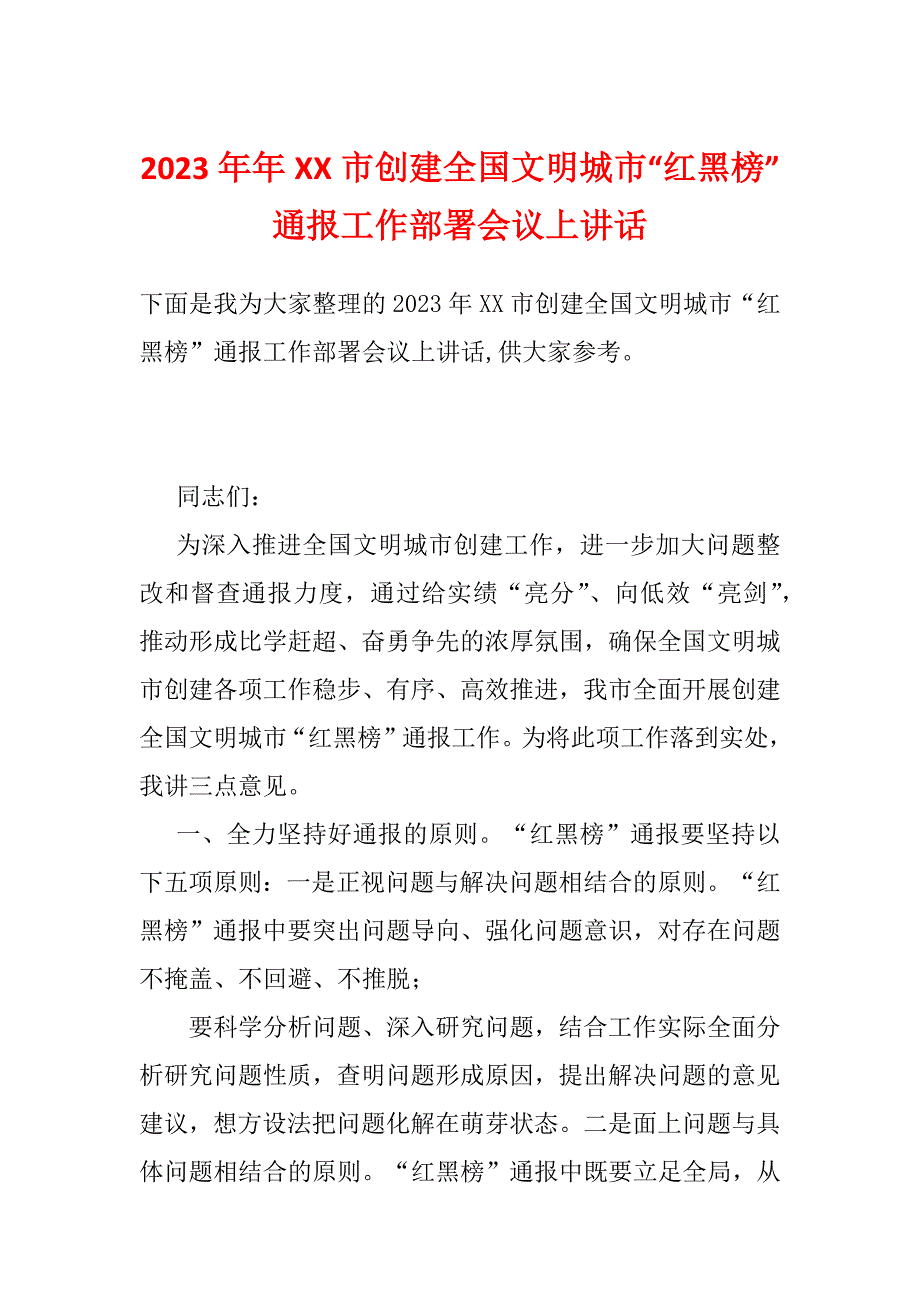 2023年年XX市创建全国文明城市“红黑榜”通报工作部署会议上讲话

下面是我为大家整理的2023年XX市创建全国文明城市“红黑榜”通报工作部署会议上讲话,供大家参考。

同志们：

为深入推进全国文明城市创建工作，进一步加大问题整改和督查通报力度，通过给实绩“亮分”、向低效“亮剑”，推动形成比学赶超、奋勇争先的浓厚氛围，确保全国文明城市创建各项工作稳步、有序、高效推进，我市全面开展创建全国文明城市“红黑榜”通报工作。为将此项工作落到实处，我讲三点意见。

一、全力坚持好通报的原则。“红黑榜”通报要坚持以下五项原则：一是正视问题与解决问题相结合的原则。“红黑榜”通报中要突出问题导向、强化问题意识，对存在问题不掩盖、不回避、不推脱；

要科学分析问题、深入研究问题，结合工作实际全面分析研究问题性质，查明问题形成原因，提出解决问题的意见建议，想方设法把问题化解在萌芽状态。二是面上问题与具体问题相结合的原则。“红黑榜”通报中既要立足全局，从